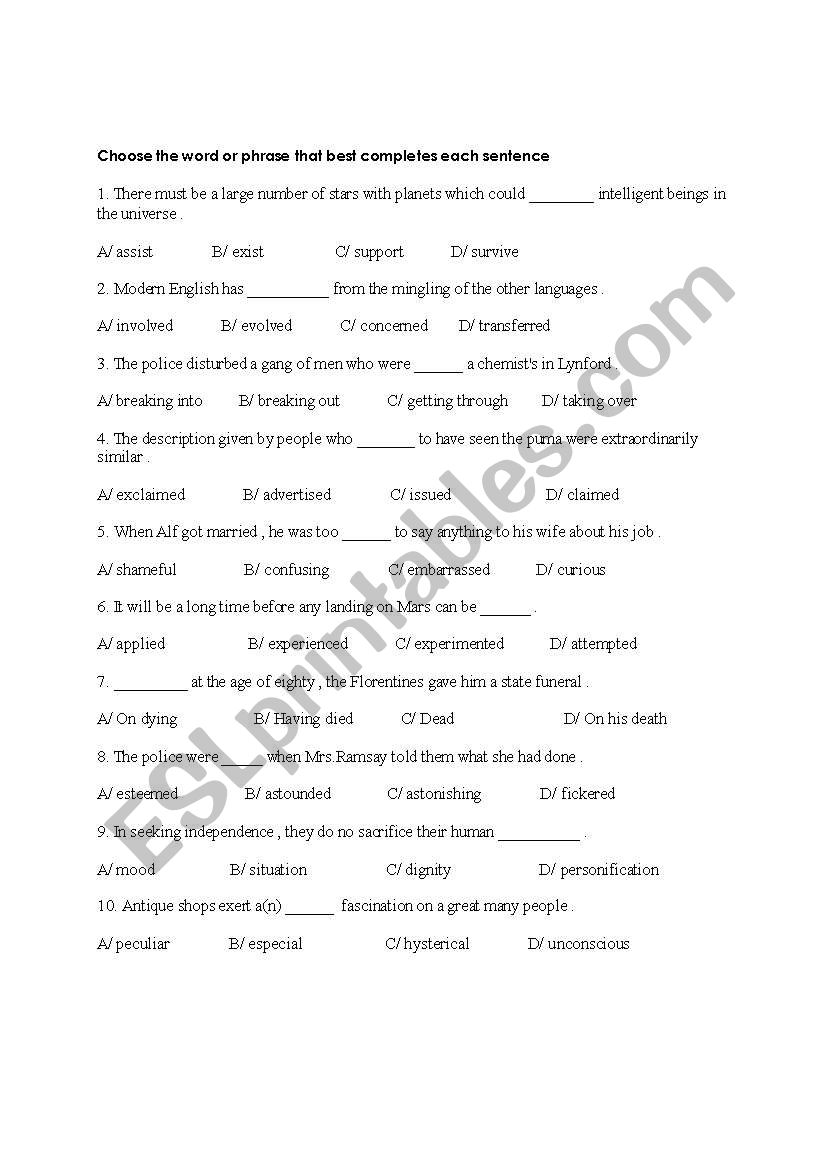 Choose the word or phrase that best completes each sentence

1. There must be a large number of stars with planets which could ________ intelligent beings in the universe .

A/ assist B/ exist C/ support D/ survive

2. Modern English has __________ from the mingling of the other languages .

A/ involved B/ evolved C/ concerned D/ transferred

3. The police disturbed a gang of men who were ______ a chemist's in Lynford .

A/ breaking into B/ breaking out C/ getting through D/ taking over

4. The description given by people who _______ to have seen the puma were extraordinarily similar .

A/ exclaimed B/ advertised C/ issued D/ claimed

5. When Alf got married , he was too ______ to say anything to his wife about his job .

A/ shameful B/ confusing C/ embarrassed D/ curious

6. It will be a long time before any landing on Mars can be ______ .

A/ applied B/ experienced C/ experimented D/ attempted

7. _________ at the age of eighty , the Florentines gave him a state funeral .

A/ On dying B/ Having died C/ Dead D/ On his death

8. The police were _____ when Mrs.Ramsay told them what she had done .

A/ esteemed B/ astounded C/ astonishing D/ fickered

9. In seeking independence , they do no sacrifice their human __________ .

A/ mood B/ situation C/ dignity D/ personification

10. Antique shops exert a(n) ______ fascination on a great many people .

A/ peculiar B/ especial C/ hysterical D/ unconscious

ESLprintables.com